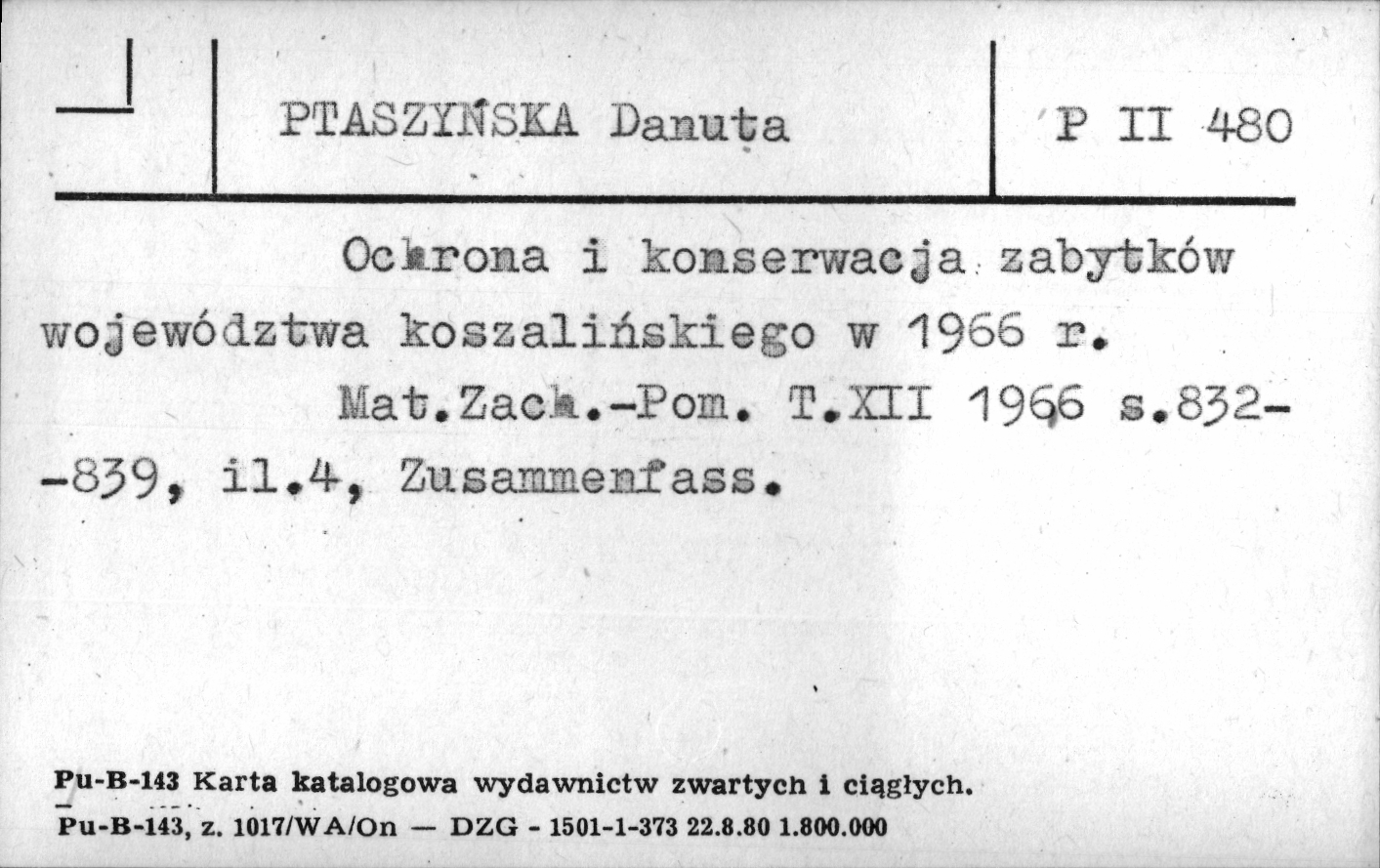 PTASZYŃSKA Danuta

P II 480

Ochrona i konserwacja zabytków województwa koszalińskiego w 1966 r.

Mat.Zach.-Pom. T.XII 1966 s.832--839, il.4, Zusammenfass.

Pu-B-143 Karta katalogowa wydawnictw zwartych i ciągłych.

Pu-B-143, z. 1017/WA/On — DZG - 1501-1-373 22.8.80 1.800.000